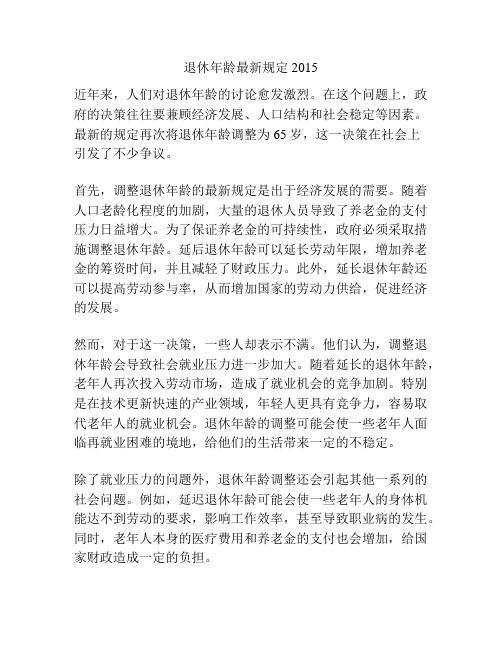 退休年龄最新规定 2015

近年来，人们对退休年龄的讨论愈发激烈。在这个问题上，政府的决策往往要兼顾经济发展、人口结构和社会稳定等因素。最新的规定再次将退休年龄调整为 65 岁，这一决策在社会上引发了不少争议。

首先，调整退休年龄的最新规定是出于经济发展的需要。随着人口老龄化程度的加剧，大量的退休人员导致了养老金的支付压力日益增大。为了保证养老金的可持续性，政府必须采取措施调整退休年龄。延后退休年龄可以延长劳动年限，增加养老金的筹资时间，并且减轻了财政压力。此外，延长退休年龄还可以提高劳动参与率，从而增加国家的劳动力供给，促进经济的发展。

然而，对于这一决策，一些人却表示不满。他们认为，调整退休年龄会导致社会就业压力进一步加大。随着延长的退休年龄，老年人再次投入劳动市场，造成了就业机会的竞争加剧。特别是在技术更新快速的产业领域，年轻人更具有竞争力，容易取代老年人的就业机会。退休年龄的调整可能会使一些老年人面临再就业困难的境地，给他们的生活带来一定的不稳定。

除了就业压力的问题外，退休年龄调整还会引起其他一系列的社会问题。例如，延迟退休年龄可能会使一些老年人的身体机能达不到劳动的要求，影响工作效率，甚至导致职业病的发生。同时，老年人本身的医疗费用和养老金的支付也会增加，给国家财政造成一定的负担。